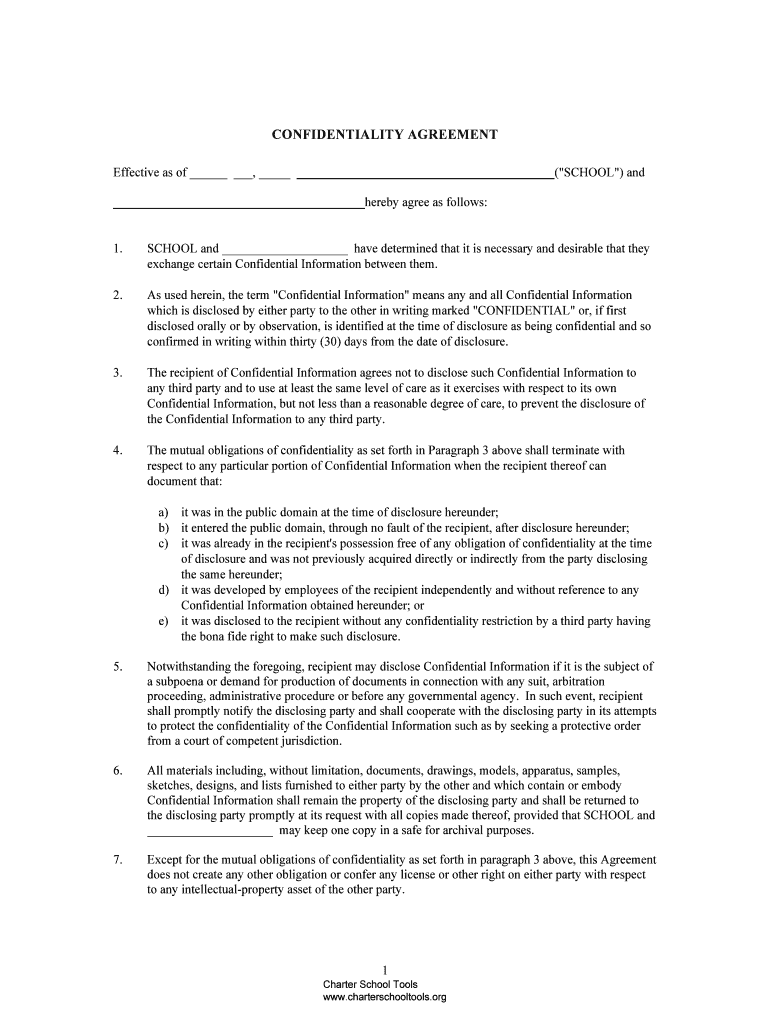 CONFIDENTIALITY AGREEMENT

Effective as of ______ ___, _____ ________________________________________("SCHOOL") and

________________________________________hereby agree as follows:

1. SCHOOL and ____________________ have determined that it is necessary and desirable that they exchange certain Confidential Information between them.

2. As used herein, the term "Confidential Information" means any and all Confidential Information which is disclosed by either party to the other in writing marked "CONFIDENTIAL" or, if first disclosed orally or by observation, is identified at the time of disclosure as being confidential and so confirmed in writing within thirty (30) days from the date of disclosure.

3. The recipient of Confidential Information agrees not to disclose such Confidential Information to any third party and to use at least the same level of care as it exercises with respect to its own Confidential Information, but not less than a reasonable degree of care, to prevent the disclosure of the Confidential Information to any third party.

4. The mutual obligations of confidentiality as set forth in Paragraph 3 above shall terminate with respect to any particular portion of Confidential Information when the recipient thereof can document that:

a) it was in the public domain at the time of disclosure hereunder;
b) it entered the public domain, through no fault of the recipient, after disclosure hereunder;
c) it was already in the recipient's possession free of any obligation of confidentiality at the time of disclosure and was not previously acquired directly or indirectly from the party disclosing the same hereunder;
d) it was developed by employees of the recipient independently and without reference to any Confidential Information obtained hereunder; or
e) it was disclosed to the recipient without any confidentiality restriction by a third party having the bona fide right to make such disclosure.

5. Notwithstanding the foregoing, recipient may disclose Confidential Information if it is the subject of a subpoena or demand for production of documents in connection with any suit, arbitration proceeding, administrative procedure or before any governmental agency. In such event, recipient shall promptly notify the disclosing party and shall cooperate with the disclosing party in its attempts to protect the confidentiality of the Confidential Information such as by seeking a protective order from a court of competent jurisdiction.

6. All materials including, without limitation, documents, drawings, models, apparatus, samples, sketches, designs, and lists furnished to either party by the other and which contain or embody Confidential Information shall remain the property of the disclosing party and shall be returned to the disclosing party promptly at its request with all copies made thereof, provided that SCHOOL and ____________________ may keep one copy in a safe for archival purposes.

7. Except for the mutual obligations of confidentiality as set forth in paragraph 3 above, this Agreement does not create any other obligation or confer any license or other right on either party with respect to any intellectual-property asset of the other party.

1
Charter School Tools
www.charterschooltools.org